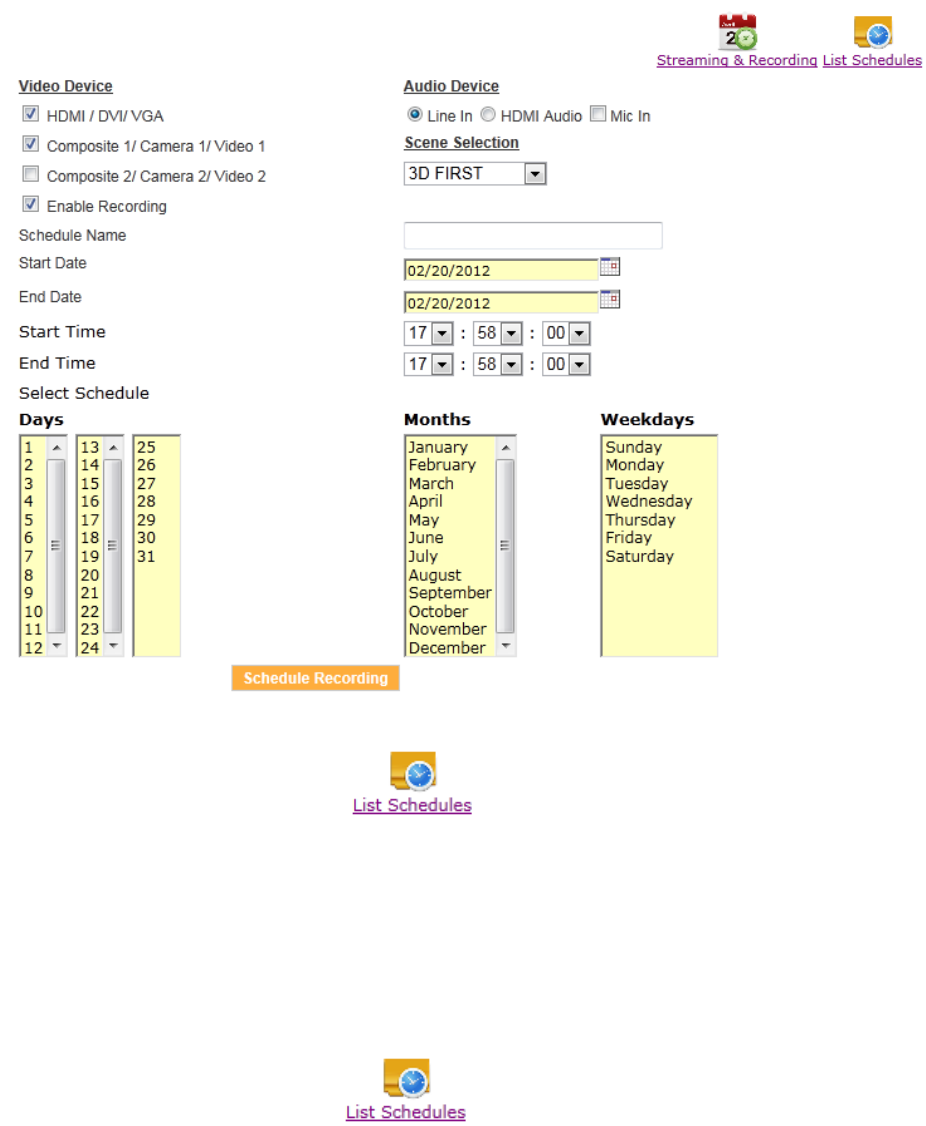 Streaming & Recording List Schedules

Video Device
HDMI / DVI/ VGA
Composite 1/ Camera 1/ Video 1
Composite 2/ Camera 2/ Video 2
Enable Recording
Schedule Name
Start Date
End Date
Start Time
End Time
Select Schedule

Audio Device
Line In HDMI Audio Mic In
Scene Selection
3D FIRST

02/20/2012
02/20/2012
17 : 58 : 00
17 : 58 : 00

Days
1
2
3
4
5
6
7
8
9
10
11
12
13
14
15
16
17
18
19
20
21
22
23
24
25
26
27
28
29
30
31

Months
January
February
March
April
May
June
July
August
September
October
November
December

Weekdays
Sunday
Monday
Tuesday
Wednesday
Thursday
Friday
Saturday

Schedule Recording

List Schedules

List Schedules